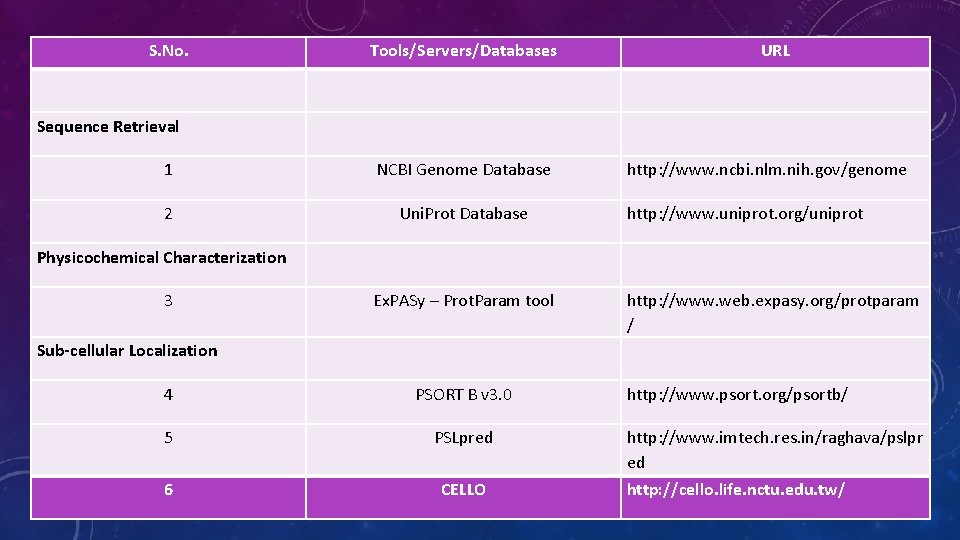 | S.No. | Tools/Servers/Databases | URL |
|---|---|---|
| | | |
| Sequence Retrieval | | |
| 1 | NCBI Genome Database | http://www.ncbi.nlm.nih.gov/genome |
| 2 | UniProt Database | http://www.uniprot.org/uniprot |
| Physicochemical Characterization | | |
| 3 | ExPASy – ProtParam tool | http://www.web.expasy.org/protparam/ |
| Sub-cellular Localization | | |
| 4 | PSORT B v3.0 | http://www.psort.org/psortb/ |
| 5 | PSLpred | http://www.imtech.res.in/raghava/pslpred |
| 6 | CELLO | http://cello.life.nctu.edu.tw/ |